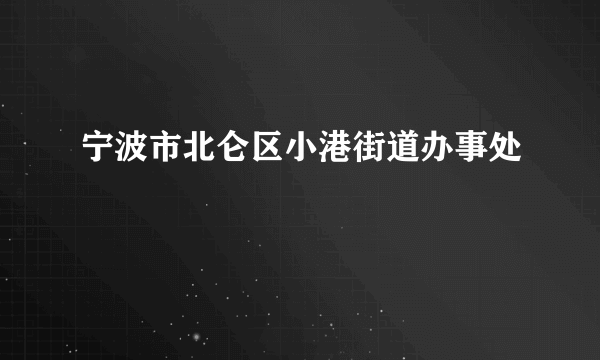 宁波市北仑区小港街道办事处